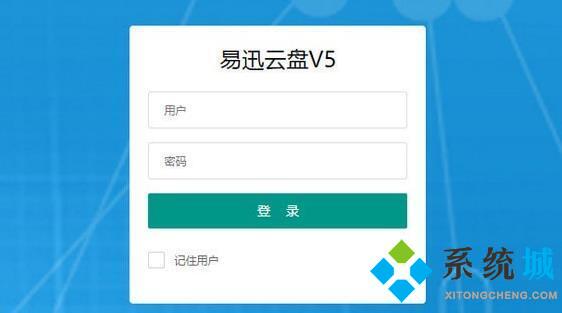 易迅云盘V5

用户

密码

登 录

记住用户

系统城
XITONGCHENG.COM